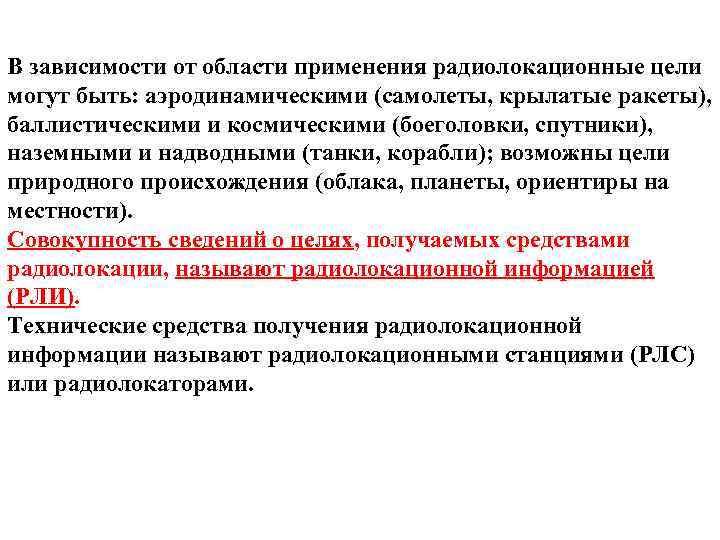 В зависимости от области применения радиолокационные цели могут быть: аэродинамическими (самолеты, крылатые ракеты), баллистическими и космическими (боеголовки, спутники), наземными и надводными (танки, корабли); возможны цели природного происхождения (облака, планеты, ориентиры на местности).
Совокупность сведений о целях, получаемых средствами радиолокации, называют радиолокационной информацией (РЛИ).
Технические средства получения радиолокационной информации называют радиолокационными станциями (РЛС) или радиолокаторами.